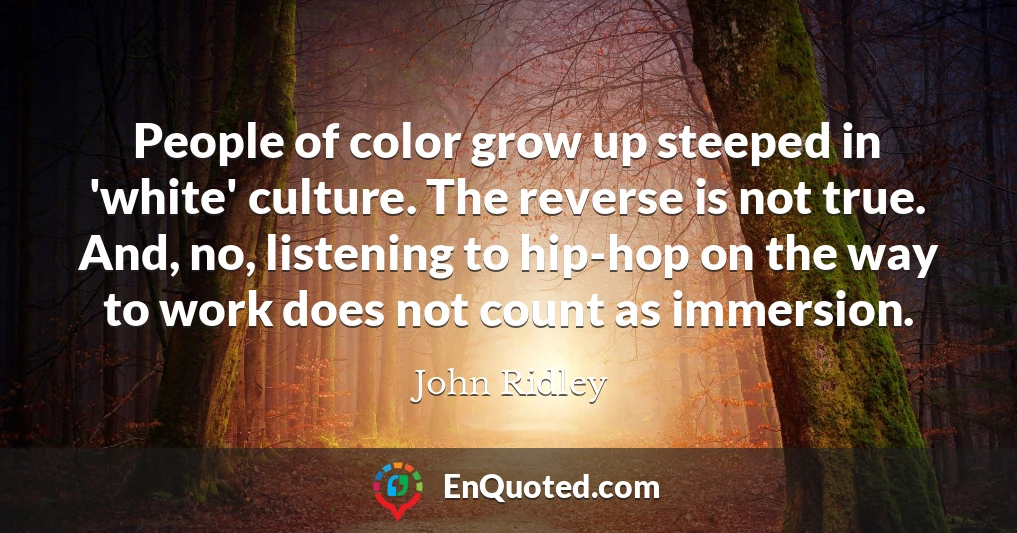 People of color grow up steeped in 'white' culture. The reverse is not true. And, no, listening to hip-hop on the way to work does not count as immersion.

John Ridley

EnQuoted.com